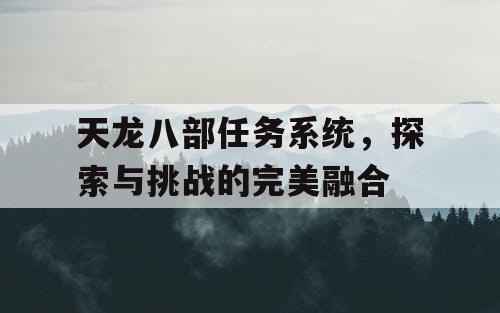 天龙八部任务系统，探索与挑战的完美融合